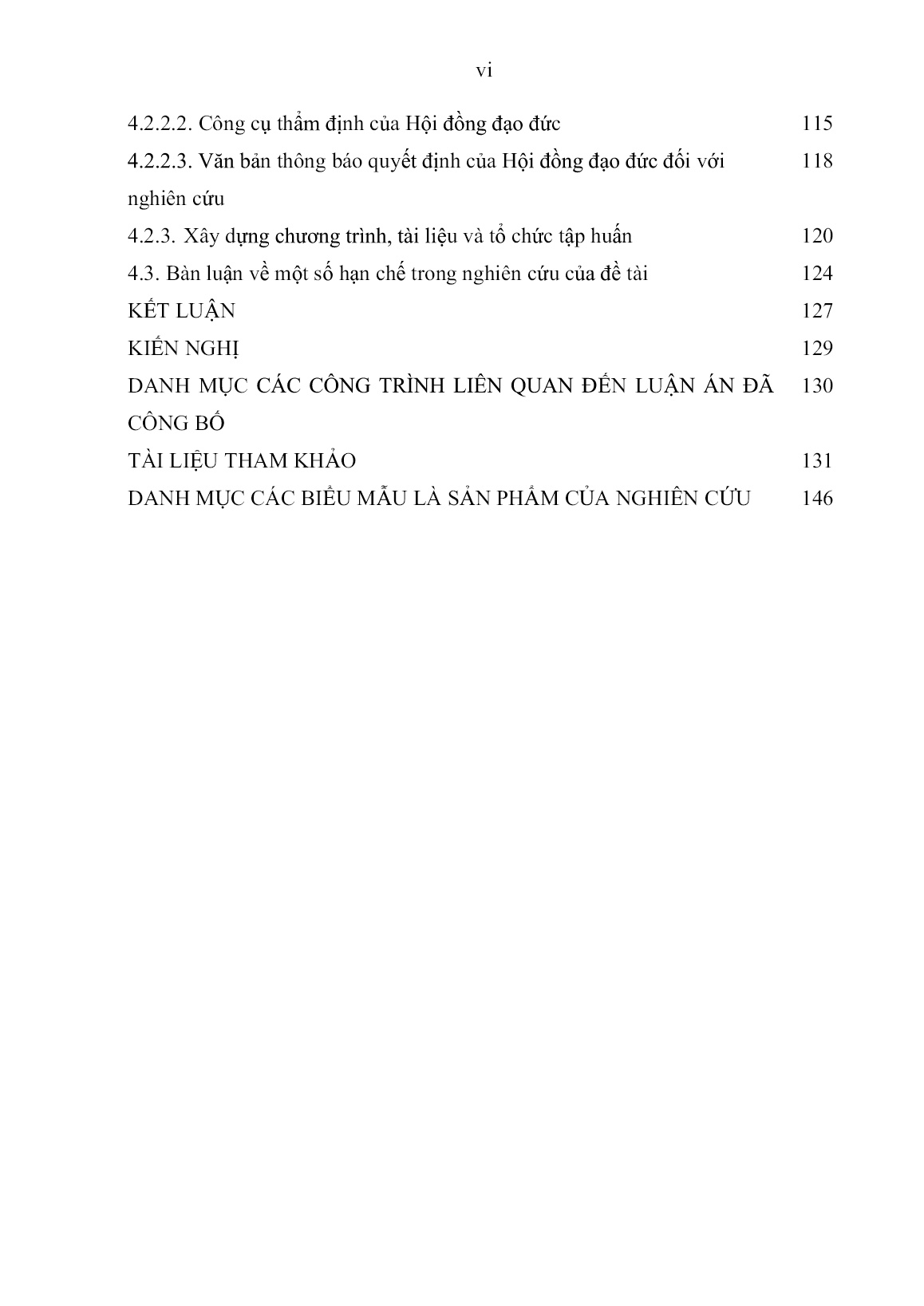 vi

4.2.2.2. Công cụ thẩm định của Hội đồng đạo đức 115

4.2.2.3. Văn bản thông báo quyết định của Hội đồng đạo đức đối với nghiên cứu 118

4.2.3. Xây dựng chương trình, tài liệu và tổ chức tập huấn 120

4.3. Bàn luận về một số hạn chế trong nghiên cứu của đề tài 124

KẾT LUẬN 127

KIẾN NGHỊ 129

DANH MỤC CÁC CÔNG TRÌNH LIÊN QUAN ĐẾN LUẬN ÁN ĐÃ CÔNG BỐ 130

TÀI LIỆU THAM KHẢO 131

DANH MỤC CÁC BIỂU MẪU LÀ SẢN PHẨM CỦA NGHIÊN CỨU 146